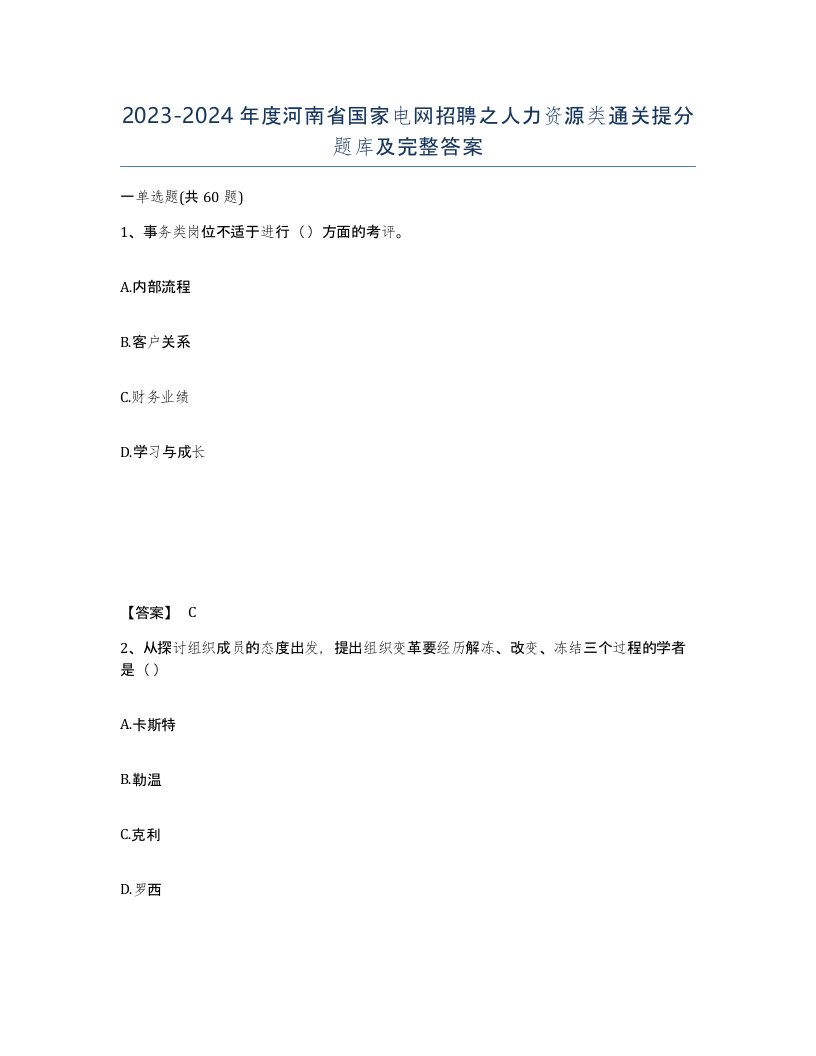 2023-2024年度河南省国家电网招聘之人力资源类通关提分题库及完整答案

一单选题(共60题)

1、事务类岗位不适于进行（）方面的考评。

A.内部流程

B.客户关系

C.财务业绩

D.学习与成长

【答案】 C

2、从探讨组织成员的态度出发，提出组织变革要经历解冻、改变、冻结三个过程的学者是（）

A.卡斯特

B.勒温

C.克利

D.罗西